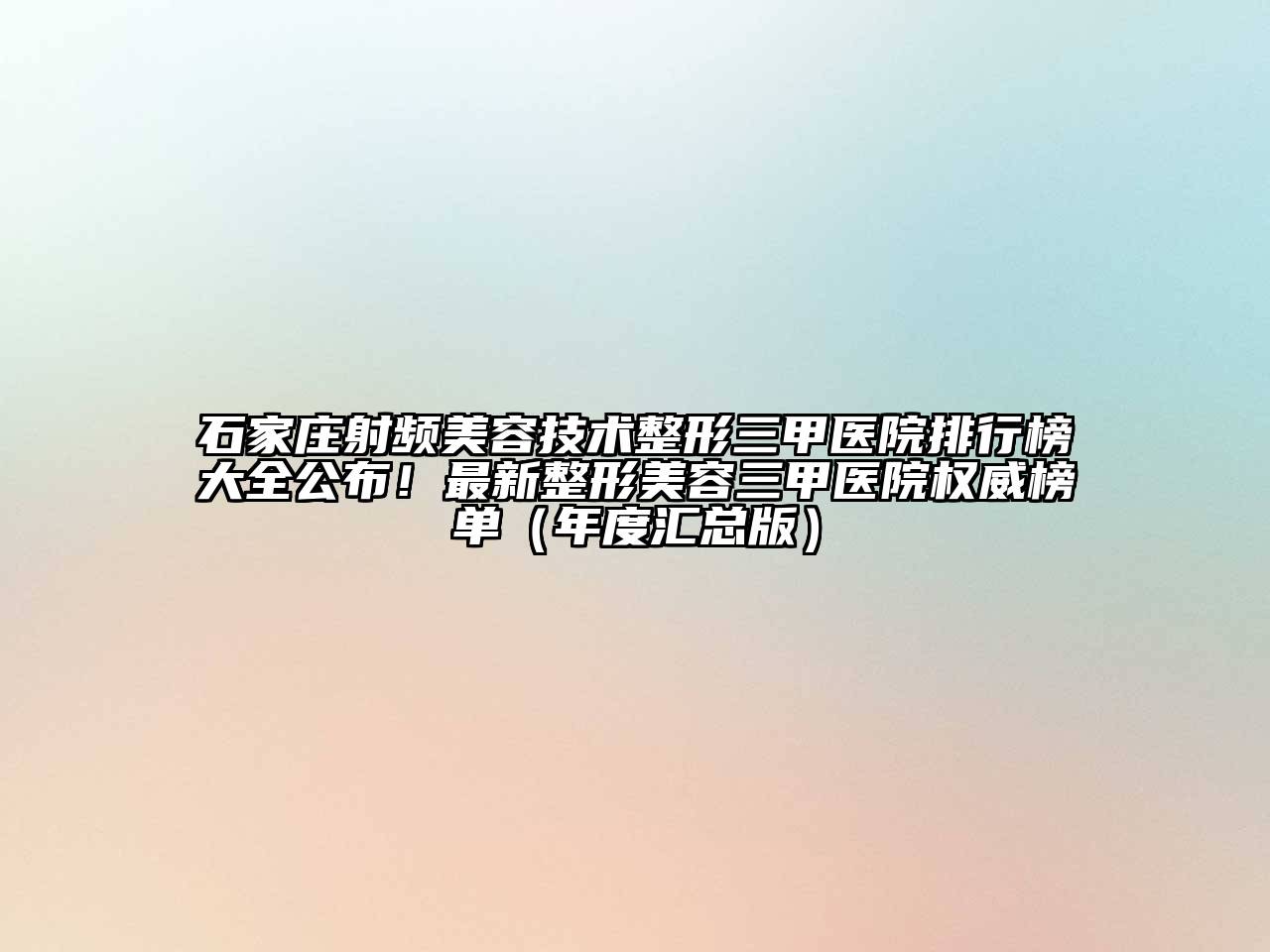 石家庄射频美容技术整形三甲医院排行榜大全公布！最新整形美容三甲医院权威榜单（年度汇总版）